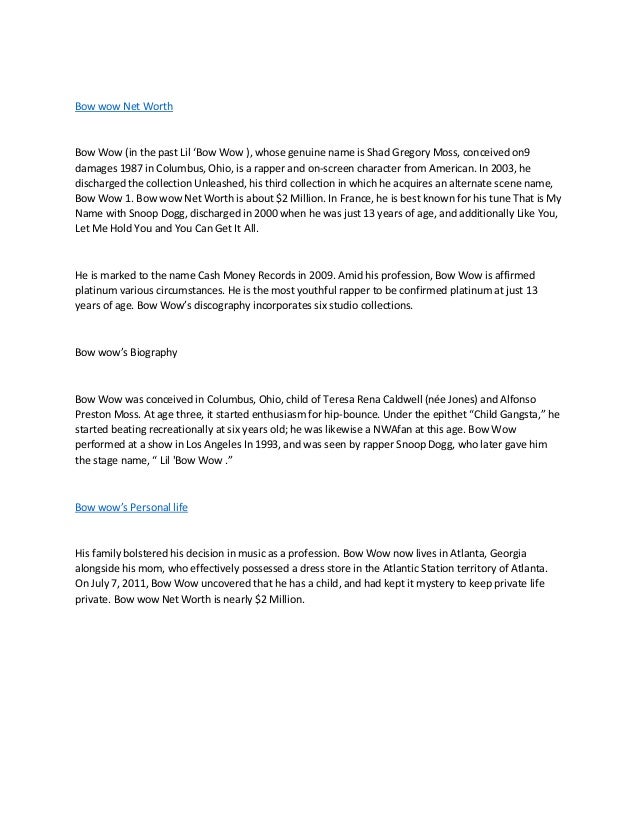 Bow wow Net Worth

Bow Wow (in the past Lil ‘Bow Wow ), whose genuine name is Shad Gregory Moss, conceived on9 damages 1987 in Columbus, Ohio, is a rapper and on-screen character from American. In 2003, he discharged the collection Unleashed, his third collection in which he acquires an alternate scene name, Bow Wow 1. Bow wow Net Worth is about $2 Million. In France, he is best known for his tune That is My Name with Snoop Dogg, discharged in 2000 when he was just 13 years of age, and additionally Like You, Let Me Hold You and You Can Get It All.

He is marked to the name Cash Money Records in 2009. Amid his profession, Bow Wow is affirmed platinum various circumstances. He is the most youthful rapper to be confirmed platinum at just 13 years of age. Bow Wow’s discography incorporates six studio collections.

Bow wow’s Biography

Bow Wow was conceived in Columbus, Ohio, child of Teresa Rena Caldwell (née Jones) and Alfonso Preston Moss. At age three, it started enthusiasm for hip-bounce. Under the epithet “Child Gangsta,” he started beating recreationally at six years old; he was likewise a NWAfan at this age. Bow Wow performed at a show in Los Angeles In 1993, and was seen by rapper Snoop Dogg, who later gave him the stage name, “ Lil 'Bow Wow .”

Bow wow’s Personal life

His family bolstered his decision in music as a profession. Bow Wow now lives in Atlanta, Georgia alongside his mom, who effectively possessed a dress store in the Atlantic Station territory of Atlanta. On July 7, 2011, Bow Wow uncovered that he has a child, and had kept it mystery to keep private life private. Bow wow Net Worth is nearly $2 Million.